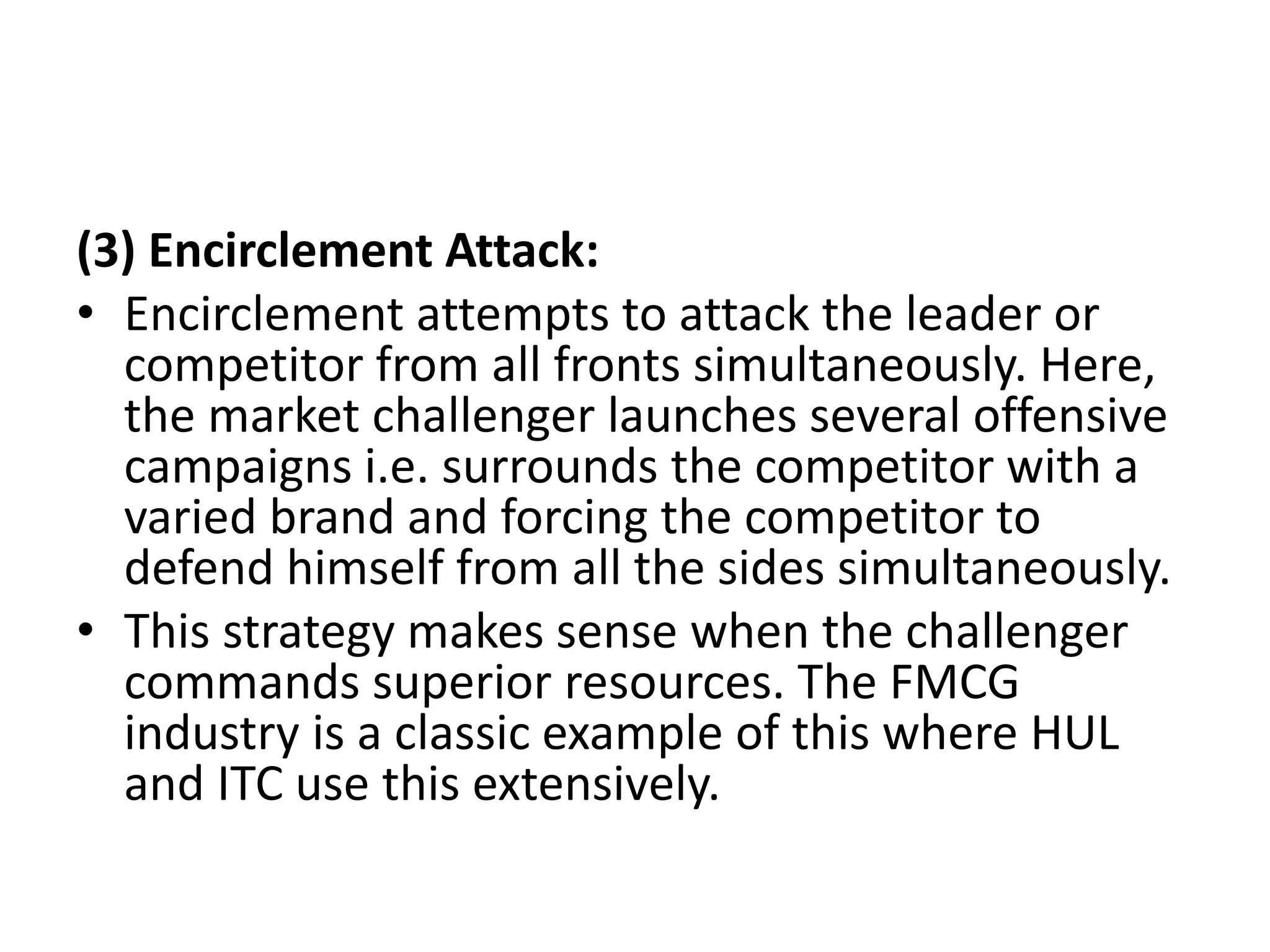 (3) Encirclement Attack:

• Encirclement attempts to attack the leader or competitor from all fronts simultaneously. Here, the market challenger launches several offensive campaigns i.e. surrounds the competitor with a varied brand and forcing the competitor to defend himself from all the sides simultaneously.

• This strategy makes sense when the challenger commands superior resources. The FMCG industry is a classic example of this where HUL and ITC use this extensively.